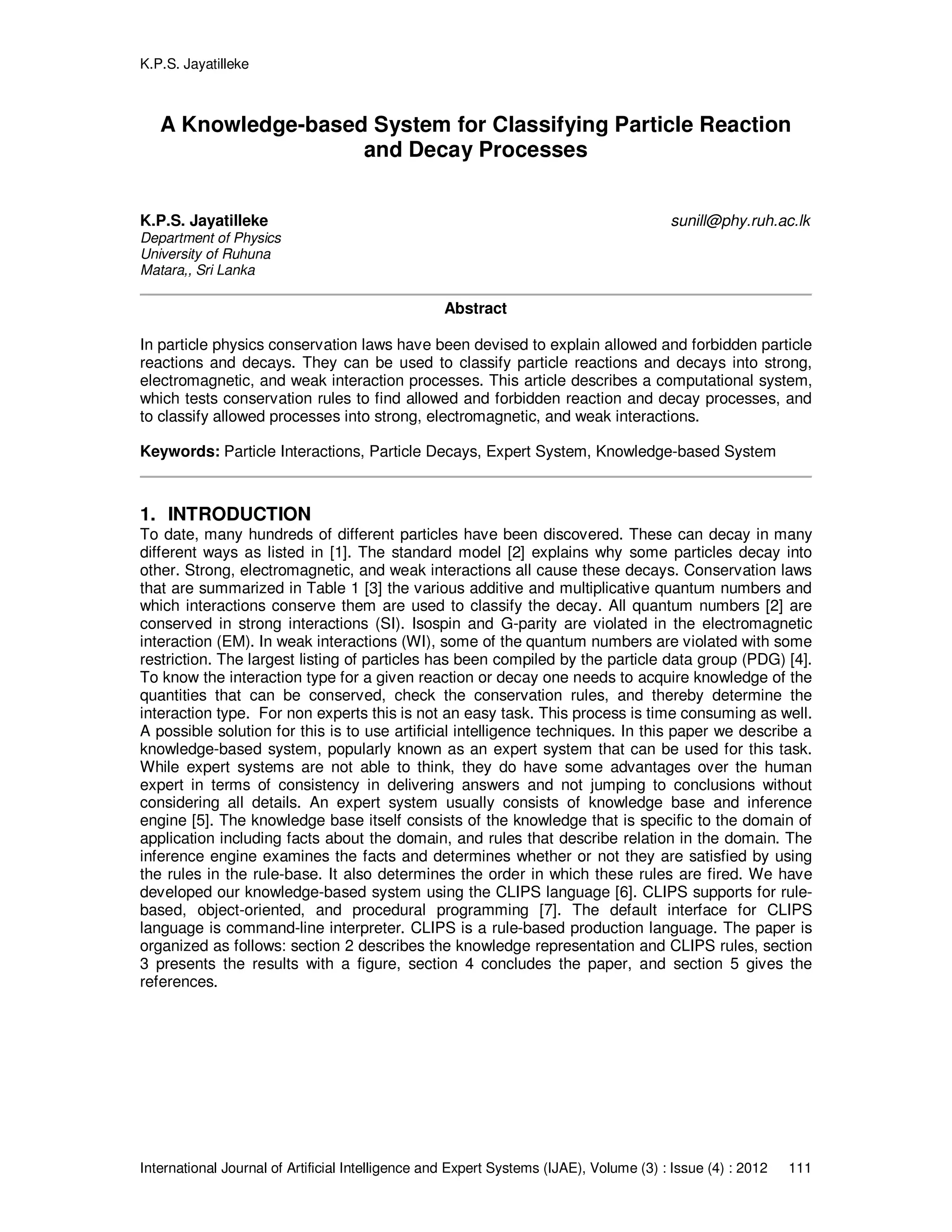 K.P.S. Jayatilleke

A Knowledge-based System for Classifying Particle Reaction and Decay Processes

K.P.S. Jayatilleke
Department of Physics
University of Ruhuna
Matara,, Sri Lanka

sunill@phy.ruh.ac.lk

Abstract

In particle physics conservation laws have been devised to explain allowed and forbidden particle reactions and decays. They can be used to classify particle reactions and decays into strong, electromagnetic, and weak interaction processes. This article describes a computational system, which tests conservation rules to find allowed and forbidden reaction and decay processes, and to classify allowed processes into strong, electromagnetic, and weak interactions.

Keywords: Particle Interactions, Particle Decays, Expert System, Knowledge-based System

1. INTRODUCTION
To date, many hundreds of different particles have been discovered. These can decay in many different ways as listed in [1]. The standard model [2] explains why some particles decay into other. Strong, electromagnetic, and weak interactions all cause these decays. Conservation laws that are summarized in Table 1 [3] the various additive and multiplicative quantum numbers and which interactions conserve them are used to classify the decay. All quantum numbers [2] are conserved in strong interactions (SI). Isospin and G-parity are violated in the electromagnetic interaction (EM). In weak interactions (WI), some of the quantum numbers are violated with some restriction. The largest listing of particles has been compiled by the particle data group (PDG) [4]. To know the interaction type for a given reaction or decay one needs to acquire knowledge of the quantities that can be conserved, check the conservation rules, and thereby determine the interaction type. For non experts this is not an easy task. This process is time consuming as well. A possible solution for this is to use artificial intelligence techniques. In this paper we describe a knowledge-based system, popularly known as an expert system that can be used for this task. While expert systems are not able to think, they do have some advantages over the human expert in terms of consistency in delivering answers and not jumping to conclusions without considering all details. An expert system usually consists of knowledge base and inference engine [5]. The knowledge base itself consists of the knowledge that is specific to the domain of application including facts about the domain, and rules that describe relation in the domain. The inference engine examines the facts and determines whether or not they are satisfied by using the rules in the rule-base. It also determines the order in which these rules are fired. We have developed our knowledge-based system using the CLIPS language [6]. CLIPS supports for rule-based, object-oriented, and procedural programming [7]. The default interface for CLIPS language is command-line interpreter. CLIPS is a rule-based production language. The paper is organized as follows: section 2 describes the knowledge representation and CLIPS rules, section 3 presents the results with a figure, section 4 concludes the paper, and section 5 gives the references.

International Journal of Artificial Intelligence and Expert Systems (IJAE), Volume (3) : Issue (4) : 2012 111